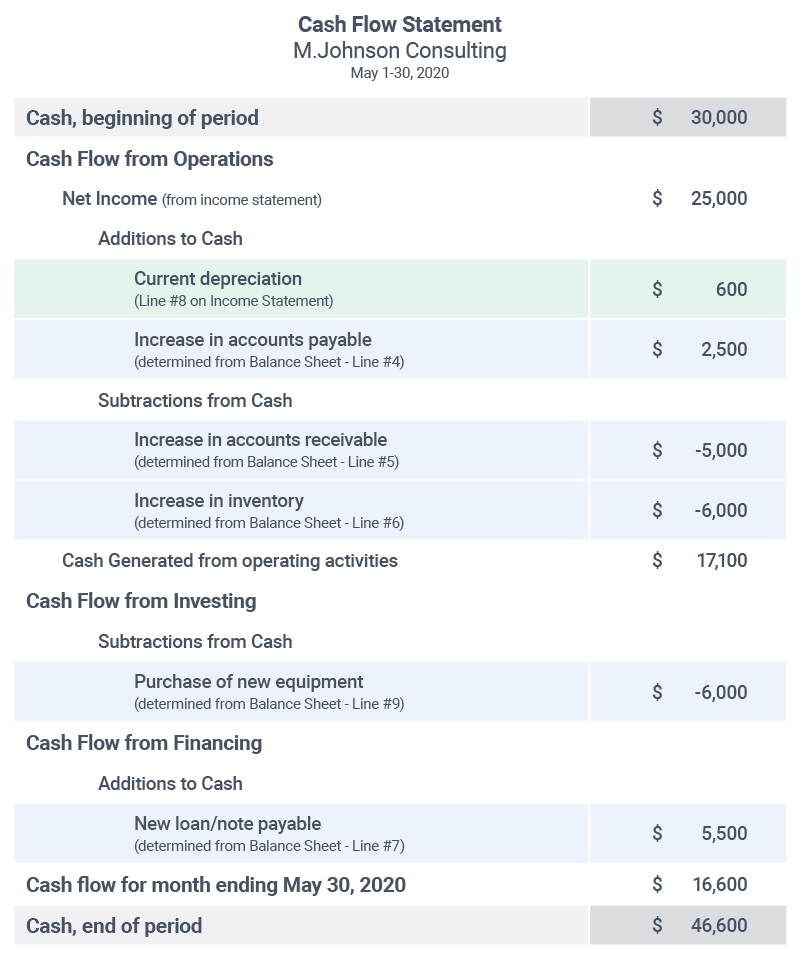 Cash Flow Statement
M.Johnson Consulting
May 1-30, 2020

| | |
|---|---|
| Cash, beginning of period | \$ 30,000 |
| Cash Flow from Operations | |
| Net Income (from income statement) | \$ 25,000 |
| Additions to Cash | |
| Current depreciation (Line #8 on Income Statement) | \$ 600 |
| Increase in accounts payable (determined from Balance Sheet - Line #4) | \$ 2,500 |
| Subtractions from Cash | |
| Increase in accounts receivable (determined from Balance Sheet - Line #5) | \$ -5,000 |
| Increase in inventory (determined from Balance Sheet - Line #6) | \$ -6,000 |
| Cash Generated from operating activities | \$ 17,100 |
| Cash Flow from Investing | |
| Subtractions from Cash | |
| Purchase of new equipment (determined from Balance Sheet - Line #9) | \$ -6,000 |
| Cash Flow from Financing | |
| Additions to Cash | |
| New loan/note payable (determined from Balance Sheet - Line #7) | \$ 5,500 |
| Cash flow for month ending May 30, 2020 | \$ 16,600 |
| Cash, end of period | \$ 46,600 |